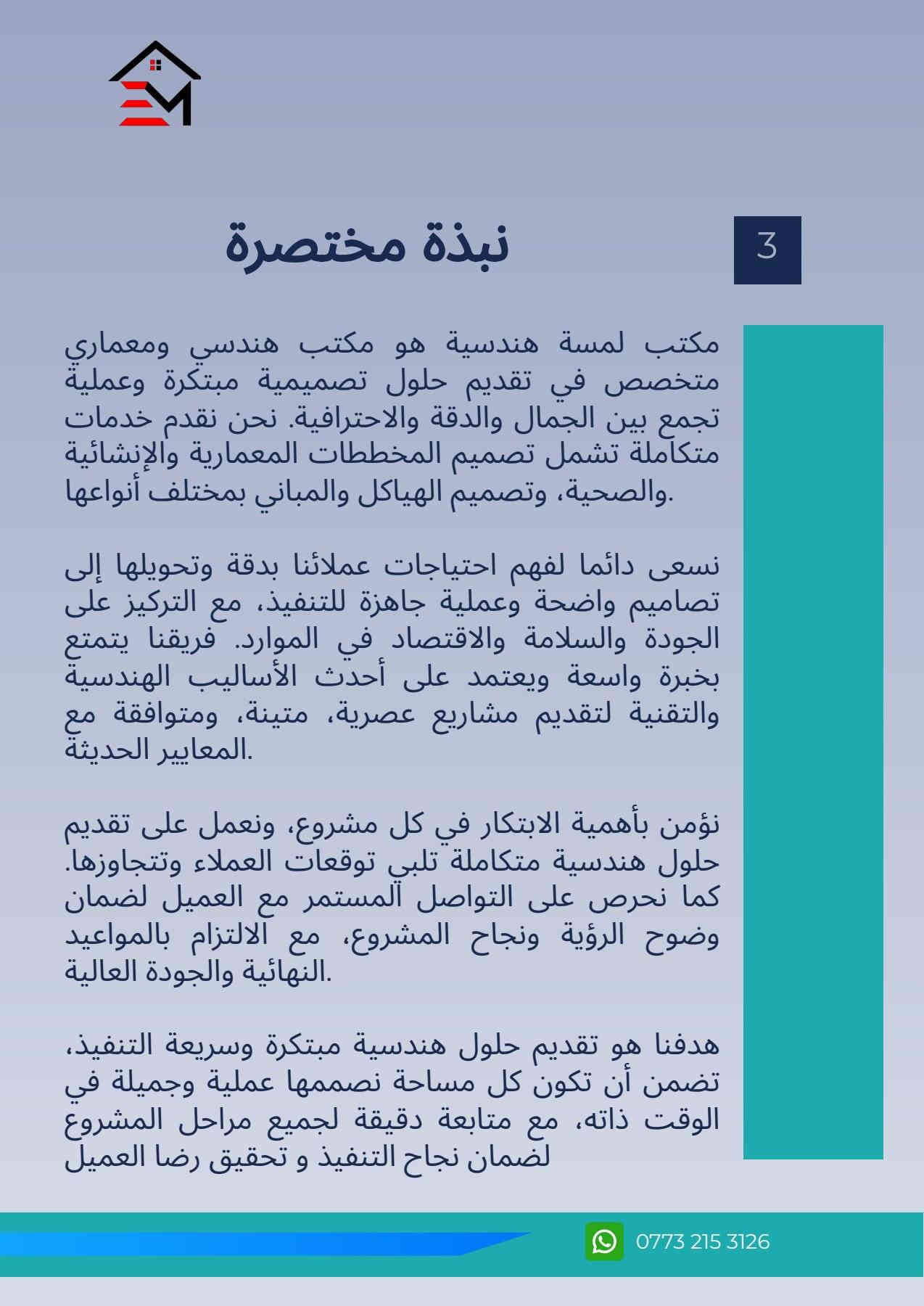 3

نبذة مختصرة

مكتب لمسة هندسية هو مكتب هندسي ومعماري متخصص في تقديم حلول تصميمية مبتكرة وعملية تجمع بين الجمال والدقة والاحترافية. نحن نقدم خدمات متكاملة تشمل تصميم المخططات المعمارية والإنشائية والصحية، وتصميم الهياكل والمباني بمختلف أنواعها.

نسعى دائما لفهم احتياجات عملائنا بدقة وتحويلها إلى تصاميم واضحة وعملية جاهزة للتنفيذ، مع التركيز على الجودة والسلامة والاقتصاد في الموارد. فريقنا يتمتع بخبرة واسعة ويعتمد على أحدث الأساليب الهندسية والتقنية لتقديم مشاريع عصرية، متينة، ومتوافقة مع المعايير الحديثة.

نؤمن بأهمية الابتكار في كل مشروع، ونعمل على تقديم حلول هندسية متكاملة تلبي توقعات العملاء وتتجاوزها. كما نحرص على التواصل المستمر مع العميل لضمان وضوح الرؤية ونجاح المشروع، مع الالتزام بالمواعيد النهائية والجودة العالية.

هدفنا هو تقديم حلول هندسية مبتكرة وسريعة التنفيذ، تضمن أن تكون كل مساحة نصممها عملية وجميلة في الوقت ذاته، مع متابعة دقيقة لجميع مراحل المشروع لضمان نجاح التنفيذ و تحقيق رضا العميل

0773 215 3126